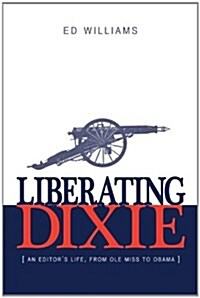 ED WILLIAMS

LIBERATING DIXIE

[ AN EDITOR'S LIFE, FROM OLE MISS TO OBAMA ]